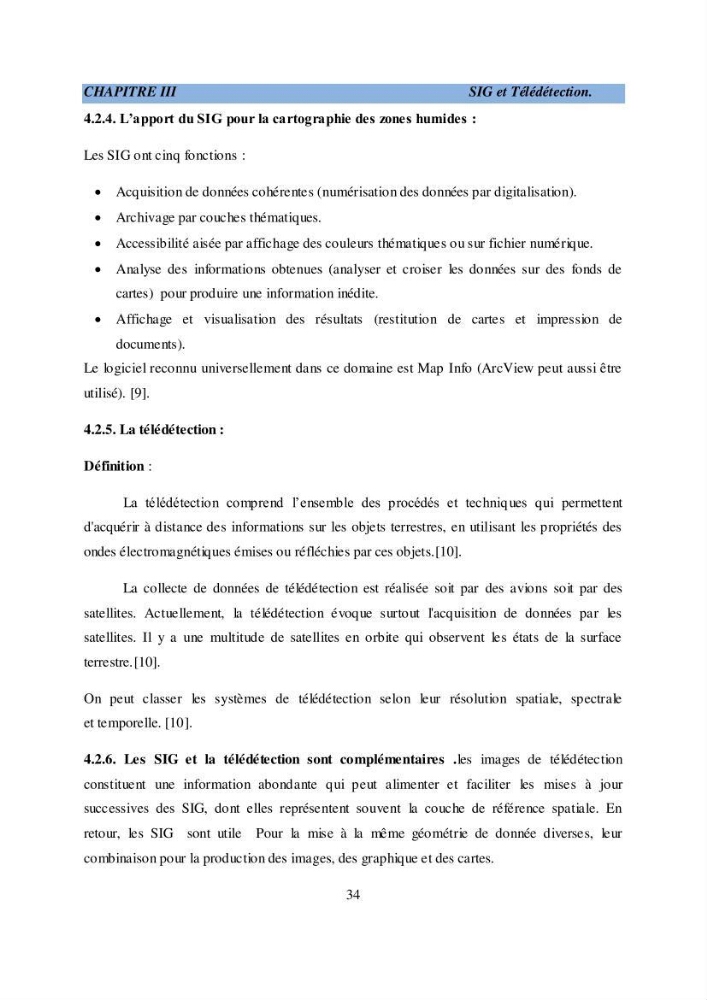 CHAPITRE III SIG et Télédétection.

4.2.4. L'apport du SIG pour la cartographie des zones humides :

Les SIG ont cinq fonctions :

• Acquisition de données cohérentes (numérisation des données par digitalisation).
• Archivage par couches thématiques.
• Accessibilité aisée par affichage des couleurs thématiques ou sur fichier numérique.
• Analyse des informations obtenues (analyser et croiser les données sur des fonds de cartes) pour produire une information inédite.
• Affichage et visualisation des résultats (restitution de cartes et impression de documents).

Le logiciel reconnu universellement dans ce domaine est Map Info (ArcView peut aussi être utilisé). [9].

4.2.5. La télédétection :

Définition :

La télédétection comprend l'ensemble des procédés et techniques qui permettent d'acquérir à distance des informations sur les objets terrestres, en utilisant les propriétés des ondes électromagnétiques émises ou réfléchies par ces objets.[10].

La collecte de données de télédétection est réalisée soit par des avions soit par des satellites. Actuellement, la télédétection évoque surtout l'acquisition de données par les satellites. Il y a une multitude de satellites en orbite qui observent les états de la surface terrestre.[10].

On peut classer les systèmes de télédétection selon leur résolution spatiale, spectrale et temporelle. [10].

4.2.6. Les SIG et la télédétection sont complémentaires .les images de télédétection constituent une information abondante qui peut alimenter et faciliter les mises à jour successives des SIG, dont elles représentent souvent la couche de référence spatiale. En retour, les SIG sont utile Pour la mise à la même géométrie de donnée diverses, leur combinaison pour la production des images, des graphique et des cartes.

34